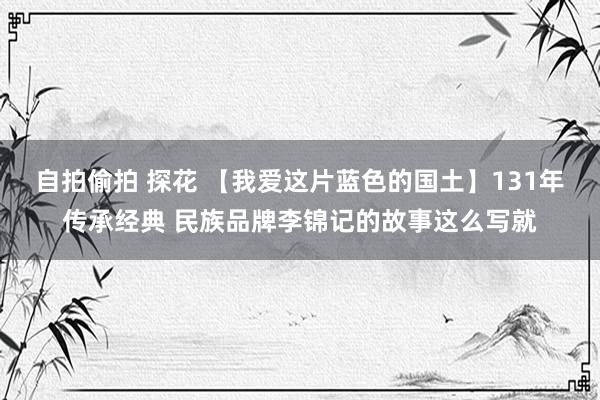 自拍偷拍 探花 【我爱这片蓝色的国土】131年传承经典 民族品牌李锦记的故事这么写就